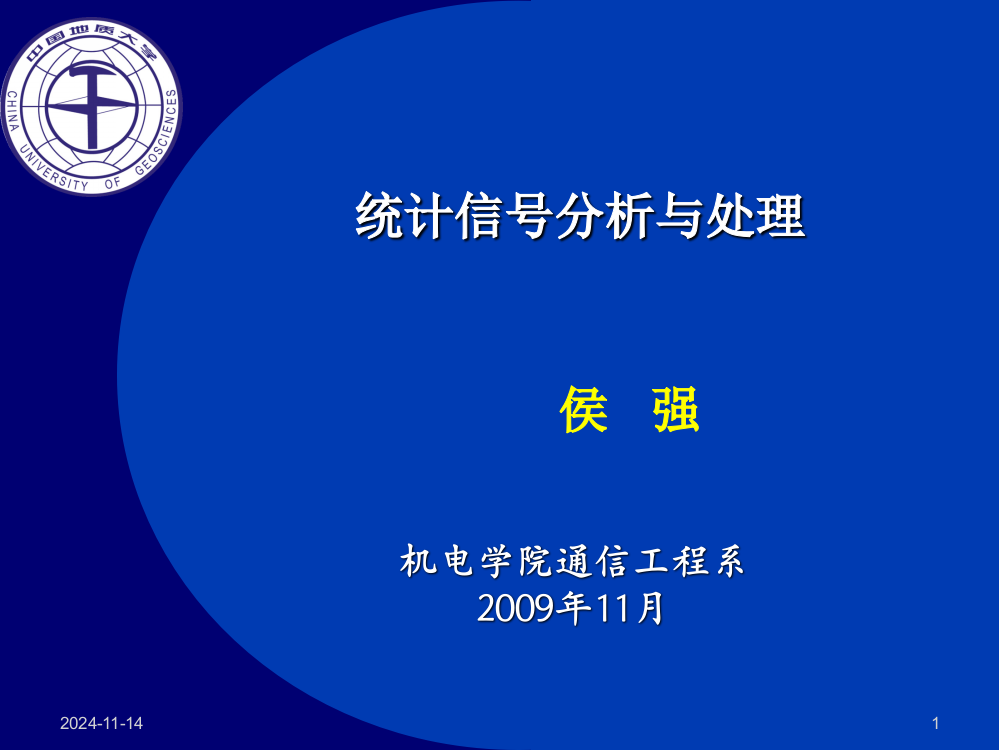 中国地质大学
CHINA UNIVERSITY OF GEOSCIENCES

统计信号分析与处理

侯 强

机电学院通信工程系
2009年11月

2024-11-14

1